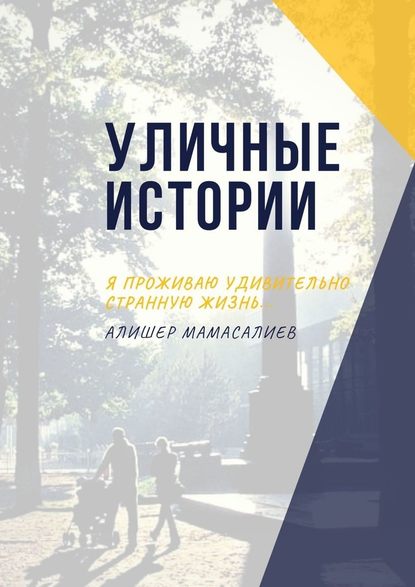 УЛИЧНЫЕ ИСТОРИИ

Я ПРОЖИВАЮ УДИВИТЕЛЬНО СТРАННУЮ ЖИЗНЬ...

АЛИШЕР МАМАСАЛИЕВ